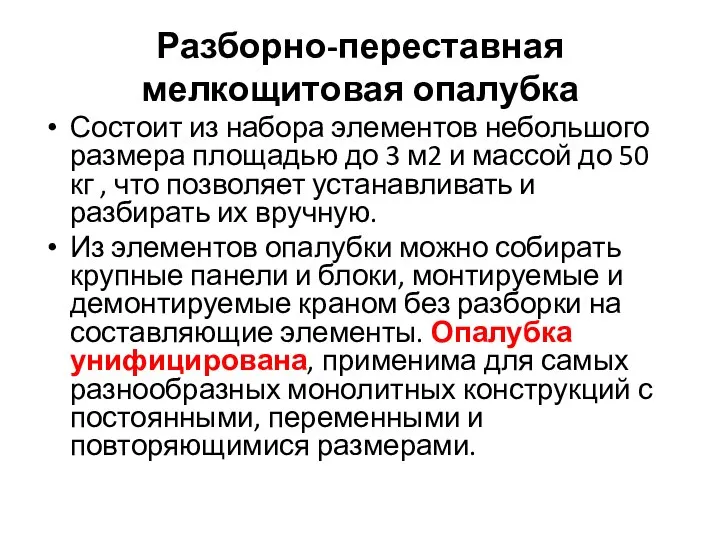 Разборно-переставная мелкощитовая опалубка

• Состоит из набора элементов небольшого размера площадью до 3 м2 и массой до 50 кг , что позволяет устанавливать и разбирать их вручную.

• Из элементов опалубки можно собирать крупные панели и блоки, монтируемые и демонтируемые краном без разборки на составляющие элементы. Опалубка унифицирована, применима для самых разнообразных монолитных конструкций с постоянными, переменными и повторяющимися размерами.